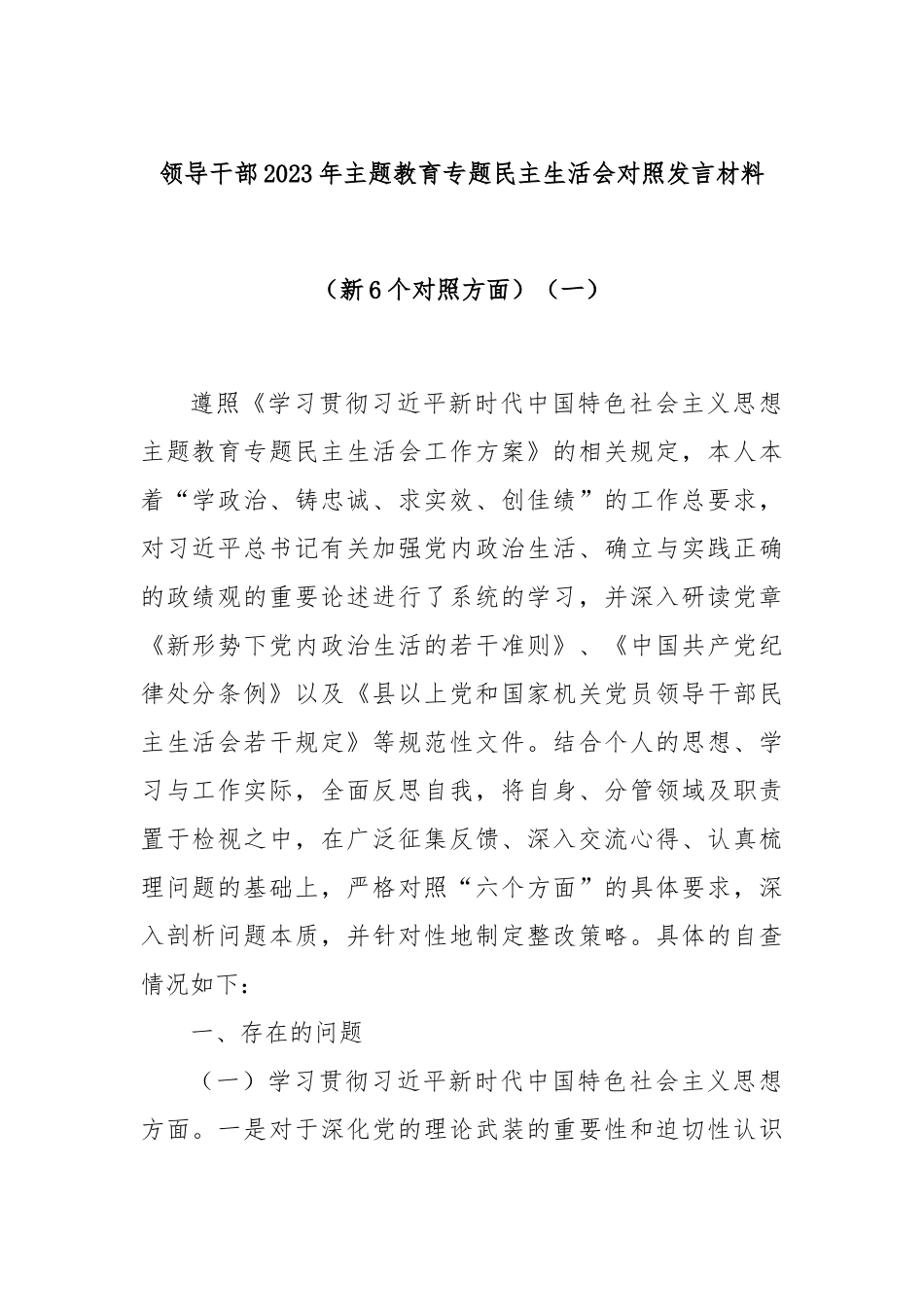 领导干部2023年主题教育专题民主生活会对照发言材料

（新6个对照方面）（一）

遵照《学习贯彻习近平新时代中国特色社会主义思想主题教育专题民主生活会工作方案》的相关规定，本人本着“学政治、铸忠诚、求实效、创佳绩”的工作总要求，对习近平总书记有关加强党内政治生活、确立与实践正确的政绩观的重要论述进行了系统的学习，并深入研读党章《新形势下党内政治生活的若干准则》、《中国共产党纪律处分条例》以及《县以上党和国家机关党员领导干部民主生活会若干规定》等规范性文件。结合个人的思想、学习与工作实际，全面反思自我，将自身、分管领域及职责置于检视之中，在广泛征集反馈、深入交流心得、认真梳理问题的基础上，严格对照“六个方面”的具体要求，深入剖析问题本质，并针对性地制定整改策略。具体的自查情况如下：

一、存在的问题

（一）学习贯彻习近平新时代中国特色社会主义思想方面。一是对于深化党的理论武装的重要性和迫切性认识